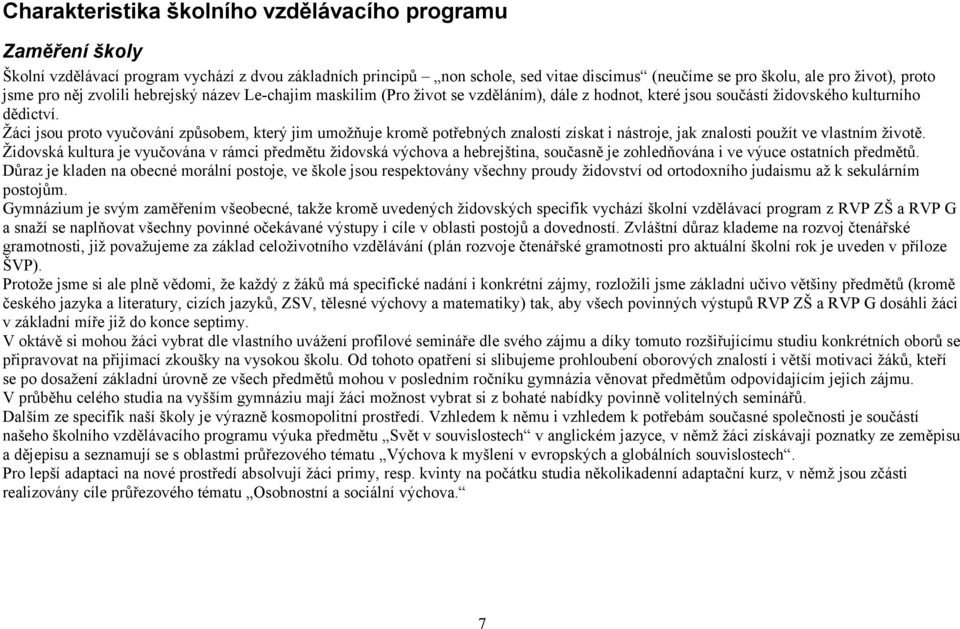 Charakteristika školního vzdělávacího programu

Zaměření školy

Školní vzdělávací program vychází z dvou základních principů – „non schole, sed vitae discimus“ (neučíme se pro školu, ale pro život), proto jsme pro něj zvolili hebrejský název Le-chajim maskilim (Pro život se vzděláním), dále z hodnot, které jsou součástí židovského kulturního dědictví.

Žáci jsou proto vyučování způsobem, který jim umožňuje kromě potřebných znalostí získat i nástroje, jak znalosti použít ve vlastním životě.

Židovská kultura je vyučována v rámci předmětu židovská výchova a hebrejština, současně je zohledňována i ve výuce ostatních předmětů.

Důraz je kladen na obecné morální postoje, ve škole jsou respektovány všechny proudy židovství od ortodoxního judaismu až k sekulárním postojům.

Gymnázium je svým zaměřením všeobecné, takže kromě uvedených židovských specifik vychází školní vzdělávací program z RVP ZŠ a RVP G a snaží se naplňovat všechny povinné očekávané výstupy i cíle v oblasti postojů a dovedností. Zvláštní důraz klademe na rozvoj čtenářské gramotnosti, již považujeme za základ celoživotního vzdělávání (plán rozvoje čtenářské gramotnosti pro aktuální školní rok je uveden v příloze ŠVP).

Protože jsme si ale plně vědomi, že každý z žáků má specifické nadání i konkrétní zájmy, rozložili jsme základní učivo většiny předmětů (kromě českého jazyka a literatury, cizích jazyků, ZSV, tělesné výchovy a matematiky) tak, aby všech povinných výstupů RVP ZŠ a RVP G dosáhli žáci v základní míře již do konce septimy.

V oktávě si mohou žáci vybrat dle vlastního uvážení profilové semináře dle svého zájmu a díky tomuto rozšiřujícímu studiu konkrétních oborů se připravovat na přijímací zkoušky na vysokou školu. Od tohoto opatření si slibujeme prohloubení oborových znalostí i větší motivaci žáků, kteří se po dosažení základní úrovně ze všech předmětů mohou v posledním ročníku gymnázia věnovat předmětům odpovídajícím jejich zájmu.

V průběhu celého studia na vyšším gymnáziu mají žáci možnost vybrat si z bohaté nabídky povinně volitelných seminářů.

Dalším ze specifik naší školy je výrazně kosmopolitní prostředí. Vzhledem k němu i vzhledem k potřebám současné společnosti je součástí našeho školního vzdělávacího programu výuka předmětu „Svět v souvislostech“ v anglickém jazyce, v němž žáci získávají poznatky ze zeměpisu a dějepisu a seznamují se s oblastmi průřezového tématu „Výchova k myšlení v evropských a globálních souvislostech“.

Pro lepší adaptaci na nové prostředí absolvují žáci primy, resp. kvinty na počátku studia několikadenní adaptační kurz, v němž jsou zčásti realizovány cíle průřezového tématu „Osobnostní a sociální výchova.“

7